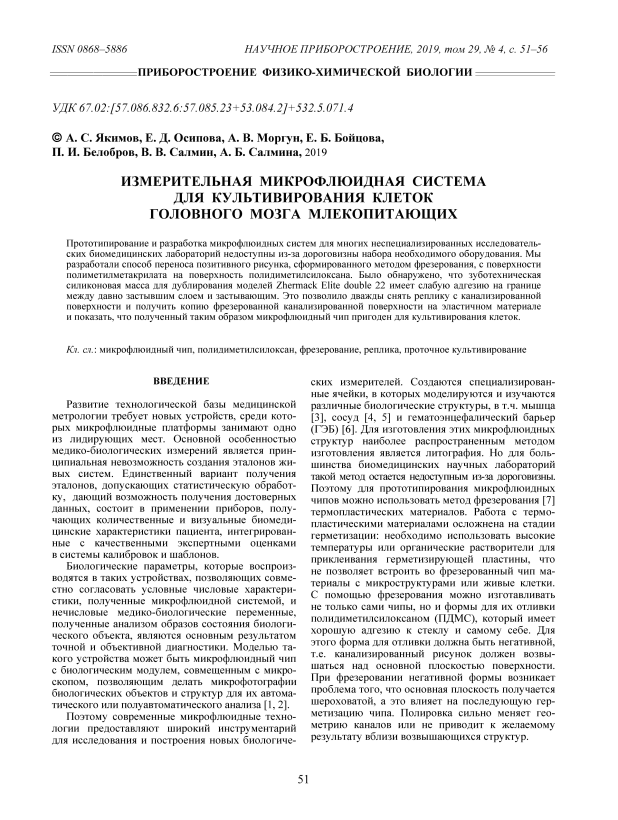 ISSN 0868–5886

НАУЧНОЕ ПРИБОРОСТРОЕНИЕ, 2019, том 29, № 4, с. 51–56

ПРИБОРОСТРОЕНИЕ ФИЗИКО-ХИМИЧЕСКОЙ БИОЛОГИИ

УДК 67.02:[57.086.832.6:57.085.23+53.084.2]+532.5.071.4

© А. С. Якимов, Е. Д. Осипова, А. В. Моргун, Е. Б. Бойцова, П. И. Белобров, В. В. Салмин, А. Б. Салмина, 2019

ИЗМЕРИТЕЛЬНАЯ МИКРОФЛЮИДНАЯ СИСТЕМА ДЛЯ КУЛЬТИВИРОВАНИЯ КЛЕТОК ГОЛОВНОГО МОЗГА МЛЕКОПИТАЮЩИХ

Прототипирование и разработка микрофлюидных систем для многих неспециализированных исследовательских биомедицинских лабораторий недоступны из-за дороговизны набора необходимого оборудования. Мы разработали способ переноса позитивного рисунка, сформированного методом фрезерования, с поверхности полиметилметакрилата на поверхность полидиметилсилоксана. Было обнаружено, что зуботехническая силиконовая масса для дублирования моделей Zhermack Elite double 22 имеет слабую адгезию на границе между давно застывшим слоем и застывающим. Это позволило дважды снять реплику с канализированной поверхности и получить копию фрезерованной канализированной поверхности на эластичном материале и показать, что полученный таким образом микрофлюидный чип пригоден для культивирования клеток.

Кл. сл.: микрофлюидный чип, полидиметилсилоксан, фрезерование, реплика, проточное культивирование

ВВЕДЕНИЕ

Развитие технологической базы медицинской метрологии требует новых устройств, среди которых микрофлюидные платформы занимают одно из лидирующих мест. Основной особенностью медико-биологических измерений является принципиальная невозможность создания эталонов живых систем. Единственный вариант получения эталонов, допускающих статистическую обработку, дающий возможность получения достоверных данных, состоит в применении приборов, получающих количественные и визуальные биомедицинские характеристики пациента, интегрированные с качественными экспертными оценками в системы калибровок и шаблонов.

Биологические параметры, которые воспроизводятся в таких устройствах, позволяющих совместно согласовать условные числовые характеристики, полученные микрофлюидной системой, и нечисловые медико-биологические переменные, полученные анализом образов состояния биологического объекта, являются основным результатом точной и объективной диагностики. Моделью такого устройства может быть микрофлюидный чип с биологическим модулем, совмещенным с микроскопом, позволяющим делать микрофотографии биологических объектов и структур для их автоматического или полуавтоматического анализа [1, 2].

Поэтому современные микрофлюидные технологии предоставляют широкий инструментарий для исследования и построения новых биологических измерителей. Создаются специализированные ячейки, в которых моделируются и изучаются различные биологические структуры, в т.ч. мышца [3], сосуд [4, 5] и гематоэнцефалический барьер (ГЭБ) [6]. Для изготовления этих микрофлюидных структур наиболее распространенным методом изготовления является литография. Но для большинства биомедицинских научных лабораторий такой метод остается недоступным из-за дороговизны. Поэтому для прототипирования микрофлюидных чипов можно использовать метод фрезерования [7] термопластических материалов. Работа с термопластическими материалами осложнена на стадии герметизации: необходимо использовать высокие температуры или органические растворители для приклеивания герметизирующей пластины, что не позволяет встроить во фрезерованный чип материалы с микроструктурами или живые клетки. С помощью фрезерования можно изготавливать не только сами чипы, но и формы для их отливки полидиметилсилоксаном (ПДМС), который имеет хорошую адгезию к стеклу и самому себе. Для этого форма для отливки должна быть негативной, т.е. канализированный рисунок должен возвышаться над основной плоскостью поверхности. При фрезеровании негативной формы возникает проблема того, что основная плоскость получается шероховатой, а это влияет на последующую герметизацию чипа. Полировка сильно меняет геометрию каналов или не приводит к желаемому результату вблизи возвышающихся структур.

51